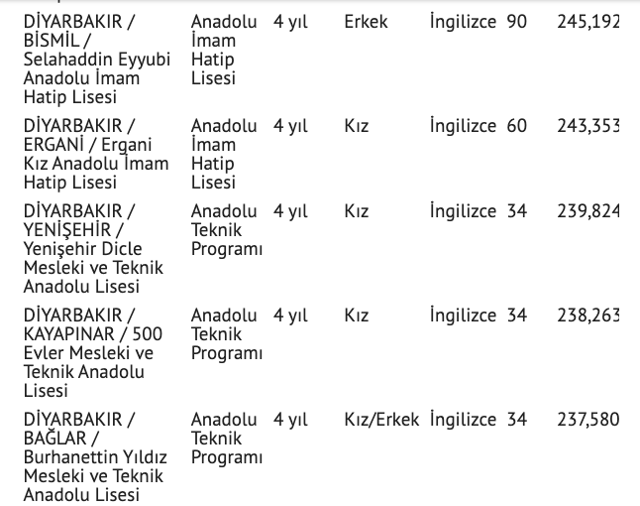 | DİYARBAKIR / BİSMİL / Selahaddin Eyyubi Anadolu İmam Hatip Lisesi | Anadolu İmam Hatip Lisesi | 4 yıl | Erkek | İngilizce | 90 | 245,192 |
|---|---|---|---|---|---|---|
| DİYARBAKIR / ERGANİ / Ergani Kız Anadolu İmam Hatip Lisesi | Anadolu İmam Hatip Lisesi | 4 yıl | Kız | İngilizce | 60 | 243,353 |
| DİYARBAKIR / YENİŞEHİR / Yenişehir Dicle Mesleki ve Teknik Anadolu Lisesi | Anadolu Teknik Programı | 4 yıl | Kız | İngilizce | 34 | 239,824 |
| DİYARBAKIR / KAYAPINAR / 500 Evler Mesleki ve Teknik Anadolu Lisesi | Anadolu Teknik Programı | 4 yıl | Kız | İngilizce | 34 | 238,263 |
| DİYARBAKIR / BAĞLAR / Burhanettin Yıldız Mesleki ve Teknik Anadolu Lisesi | Anadolu Teknik Programı | 4 yıl | Kız/Erkek | İngilizce | 34 | 237,580 |